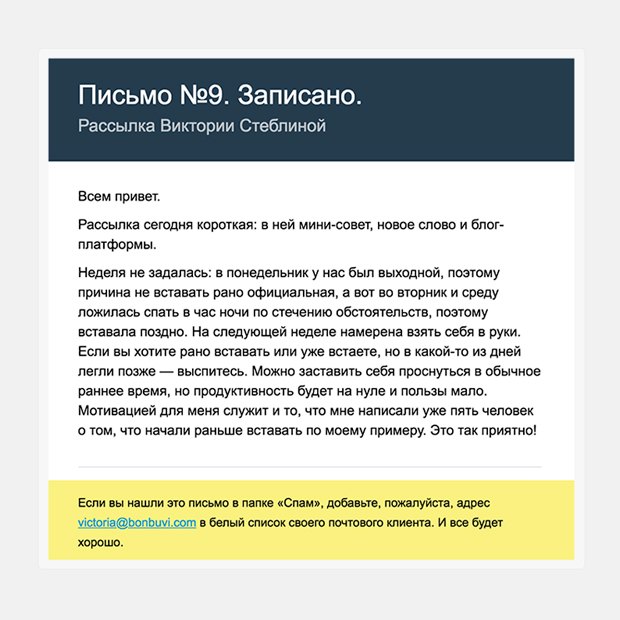 Письмо №9. Записано.
Рассылка Виктории Стеблиной

Всем привет.

Рассылка сегодня короткая: в ней мини-совет, новое слово и блог-платформы.

Неделя не задалась: в понедельник у нас был выходной, поэтому причина не вставать рано официальная, а вот во вторник и среду ложилась спать в час ночи по стечению обстоятельств, поэтому вставала поздно. На следующей неделе намерена взять себя в руки. Если вы хотите рано вставать или уже встаете, но в какой-то из дней легли позже — выспитесь. Можно заставить себя проснуться в обычное раннее время, но продуктивность будет на нуле и пользы мало. Мотивацией для меня служит и то, что мне написали уже пять человек о том, что начали раньше вставать по моему примеру. Это так приятно!

Если вы нашли это письмо в папке «Спам», добавьте, пожалуйста, адрес victoria@bonbuvi.com в белый список своего почтового клиента. И все будет хорошо.